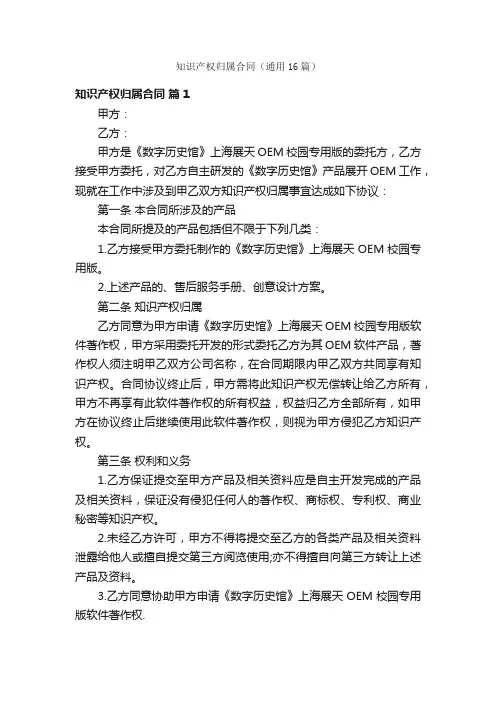 知识产权归属合同（通用16篇）

知识产权归属合同 篇1

甲方：

乙方：

甲方是《数字历史馆》上海展天OEM校园专用版的委托方，乙方接受甲方委托，对乙方自主研发的《数字历史馆》产品展开OEM工作，现就在工作中涉及到甲乙双方知识产权归属事宜达成如下协议：

第一条 本合同所涉及的产品

本合同所提及的产品包括但不限于下列几类：

1.乙方接受甲方委托制作的《数字历史馆》上海展天OEM校园专用版。

2.上述产品的、售后服务手册、创意设计方案。

第二条 知识产权归属

乙方同意为甲方申请《数字历史馆》上海展天OEM校园专用版软件著作权，甲方采用委托开发的形式委托乙方为其OEM软件产品，著作权人须注明甲乙双方公司名称，在合同期限内甲乙双方共同享有知识产权。合同协议终止后，甲方需将此知识产权无偿转让给乙方所有，甲方不再享有此软件著作权的所有权益，权益归乙方全部所有，如甲方在协议终止后继续使用此软件著作权，则视为甲方侵犯乙方知识产权。

第三条 权利和义务

1.乙方保证提交至甲方产品及相关资料应是自主开发完成的产品及相关资料，保证没有侵犯任何人的著作权、商标权、专利权、商业秘密等知识产权。

2.未经乙方许可，甲方不得将提交至乙方的各类产品及相关资料泄露给他人或擅自提交第三方阅览使用;亦不得擅自向第三方转让上述产品及资料。

3.乙方同意协助甲方申请《数字历史馆》上海展天OEM校园专用版软件著作权.